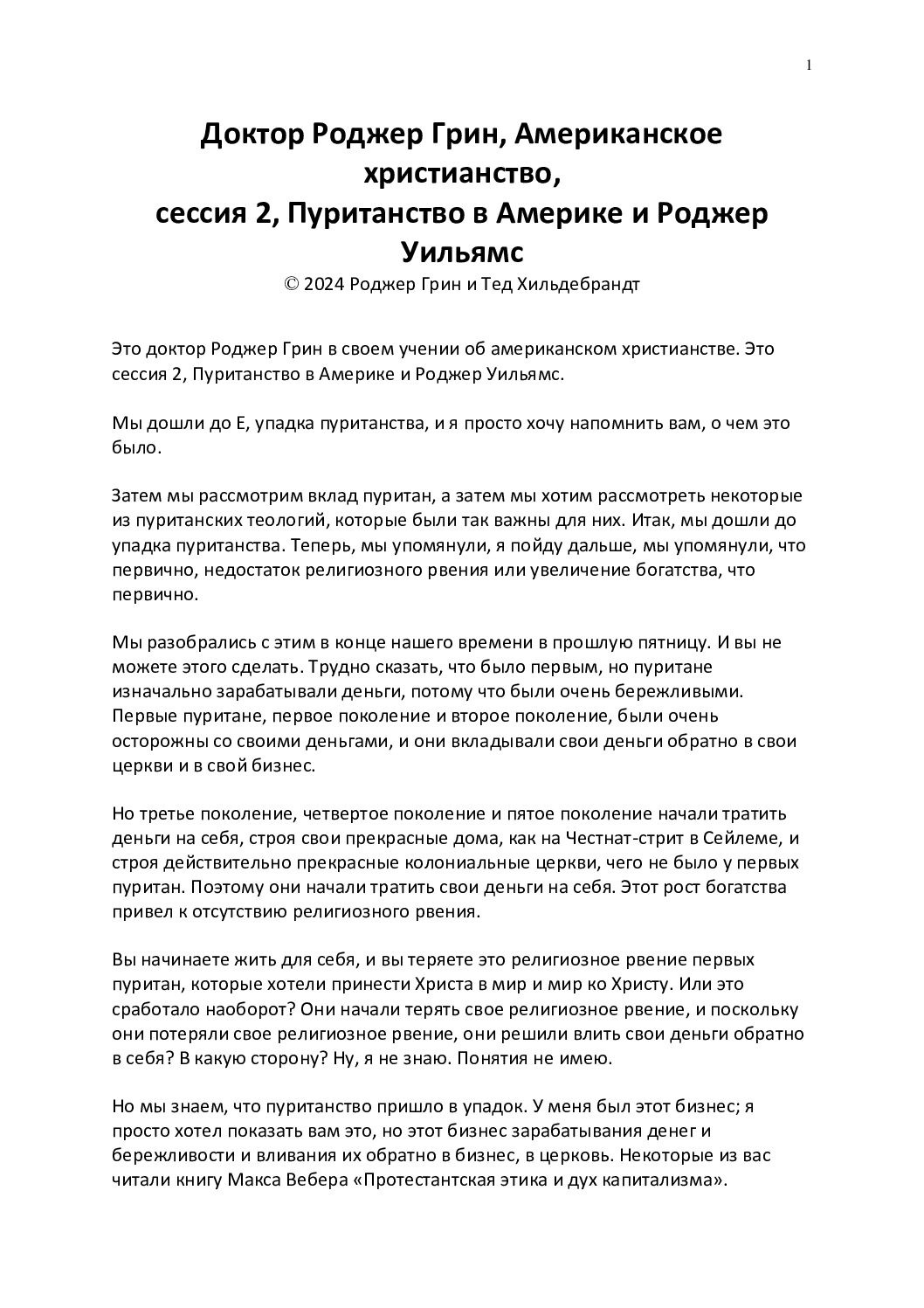 1

Доктор Роджер Грин, Американское христианство,
сессия 2, Пуританство в Америке и Роджер Уильямс

© 2024 Роджер Грин и Тед Хильдебрандт

Это доктор Роджер Грин в своем учении об американском христианстве. Это сессия 2, Пуританство в Америке и Роджер Уильямс.

Мы дошли до E, упадка пуританства, и я просто хочу напомнить вам, о чем это было.

Затем мы рассмотрим вклад пуритан, а затем мы хотим рассмотреть некоторые из пуританских теологий, которые были так важны для них. Итак, мы дошли до упадка пуританства. Теперь, мы упомянули, я пойду дальше, мы упомянули, что первично, недостаток религиозного рвения или увеличение богатства, что первично.

Мы разобрались с этим в конце нашего времени в прошлую пятницу. И вы не можете этого сделать. Трудно сказать, что было первым, но пуритане изначально зарабатывали деньги, потому что были очень бережливыми. Первые пуритане, первое поколение и второе поколение, были очень осторожны со своими деньгами, и они вкладывали свои деньги обратно в свои церкви и в свой бизнес.

Но третье поколение, четвертое поколение и пятое поколение начали тратить деньги на себя, строя свои прекрасные дома, как на Честнат-стрит в Сейлеме, и строя действительно прекрасные колониальные церкви, чего не было у первых пуритан. Поэтому они начали тратить свои деньги на себя. Этот рост богатства привел к отсутствию религиозного рвения.

Вы начинаете жить для себя, и вы теряете это религиозное рвение первых пуритан, которые хотели принести Христа в мир и мир ко Христу. Или это сработало наоборот? Они начали терять свое религиозное рвение, и поскольку они потеряли свое религиозное рвение, они решили влить свои деньги обратно в себя? В какую сторону? Ну, я не знаю. Понятия не имею.

Но мы знаем, что пуританство пришло в упадок. У меня был этот бизнес; я просто хотел показать вам это, но этот бизнес зарабатывания денег и бережливости и вливания их обратно в бизнес, в церковь. Некоторые из вас читали книгу Макса Вебера «Протестантская этика и дух капитализма».